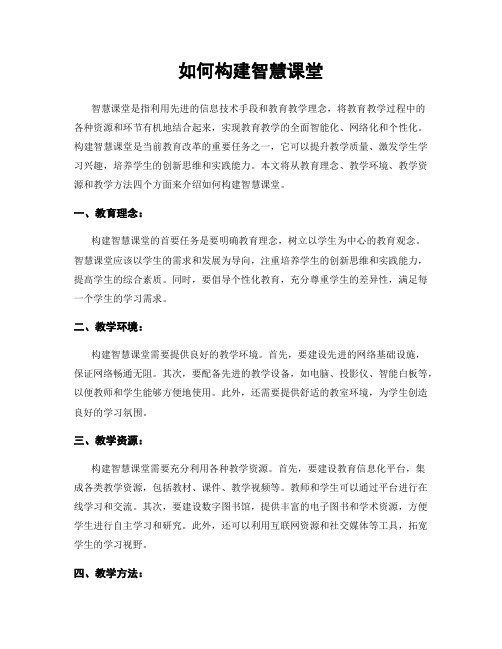 如何构建智慧课堂

智慧课堂是指利用先进的信息技术手段和教育教学理念，将教育教学过程中的各种资源和环节有机地结合起来，实现教育教学的全面智能化、网络化和个性化。构建智慧课堂是当前教育改革的重要任务之一，它可以提升教学质量、激发学生学习兴趣，培养学生的创新思维和实践能力。本文将从教育理念、教学环境、教学资源和教学方法四个方面来介绍如何构建智慧课堂。

一、教育理念：

构建智慧课堂的首要任务是要明确教育理念，树立以学生为中心的教育观念。智慧课堂应该以学生的需求和发展为导向，注重培养学生的创新思维和实践能力，提高学生的综合素质。同时，要倡导个性化教育，充分尊重学生的差异性，满足每一个学生的学习需求。

二、教学环境：

构建智慧课堂需要提供良好的教学环境。首先，要建设先进的网络基础设施，保证网络畅通无阻。其次，要配备先进的教学设备，如电脑、投影仪、智能白板等，以便教师和学生能够方便地使用。此外，还需要提供舒适的教室环境，为学生创造良好的学习氛围。

三、教学资源：

构建智慧课堂需要充分利用各种教学资源。首先，要建设教育信息化平台，集成各类教学资源，包括教材、课件、教学视频等。教师和学生可以通过平台进行在线学习和交流。其次，要建设数字图书馆，提供丰富的电子图书和学术资源，方便学生进行自主学习和研究。此外，还可以利用互联网资源和社交媒体等工具，拓宽学生的学习视野。

四、教学方法：